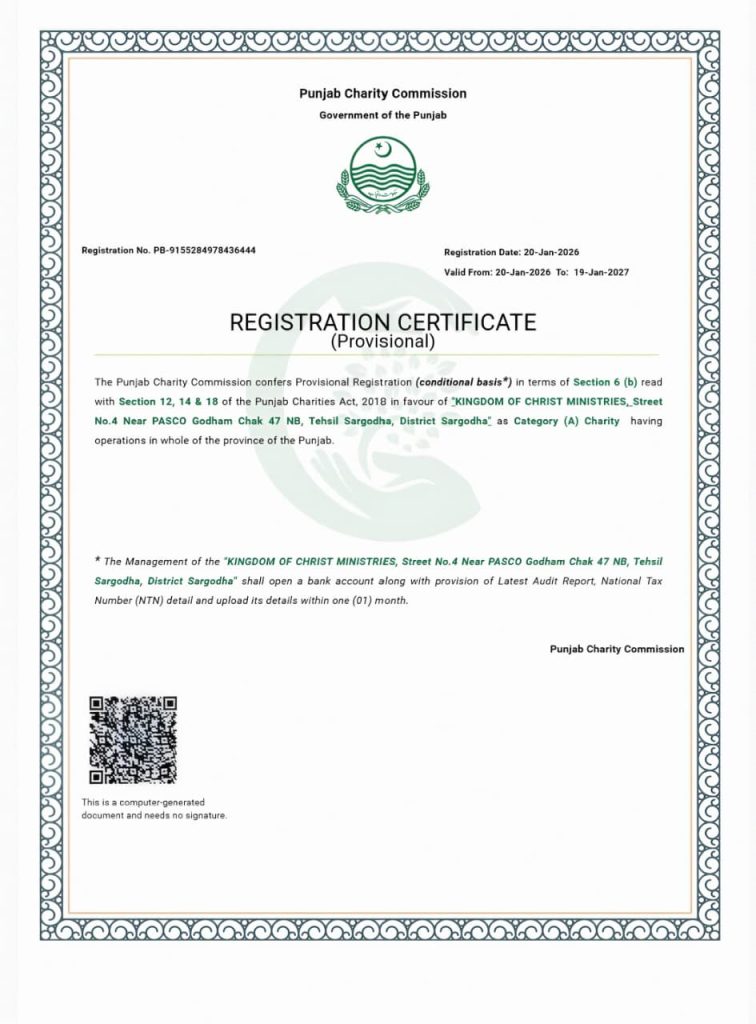 Punjab Charity Commission

Government of the Punjab

Registration No. PB-9155284978436444

Registration Date: 20-Jan-2026

Valid From: 20-Jan-2026 To: 19-Jan-2027

REGISTRATION CERTIFICATE
(Provisional)

The Punjab Charity Commission confers Provisional Registration (conditional basis*) in terms of Section 6 (b) read with Section 12, 14 & 18 of the Punjab Charities Act, 2018 in favour of "KINGDOM OF CHRIST MINISTRIES, Street No.4 Near PASCO Godham Chak 47 NB, Tehsil Sargodha, District Sargodha" as Category (A) Charity having operations in whole of the province of the Punjab.

* The Management of the "KINGDOM OF CHRIST MINISTRIES, Street No.4 Near PASCO Godham Chak 47 NB, Tehsil Sargodha, District Sargodha" shall open a bank account along with provision of Latest Audit Report, National Tax Number (NTN) detail and upload its details within one (01) month.

Punjab Charity Commission

This is a computer-generated document and needs no signature.